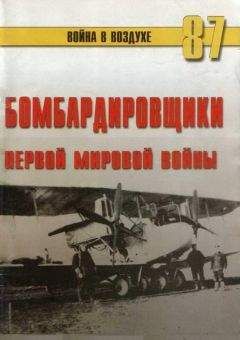 ВОЙНА В ВОЗДУХЕ
87

БОМБАРДИРОВЩИКИ
ПЕРВОЙ МИРОВОЙ ВОЙНЫ